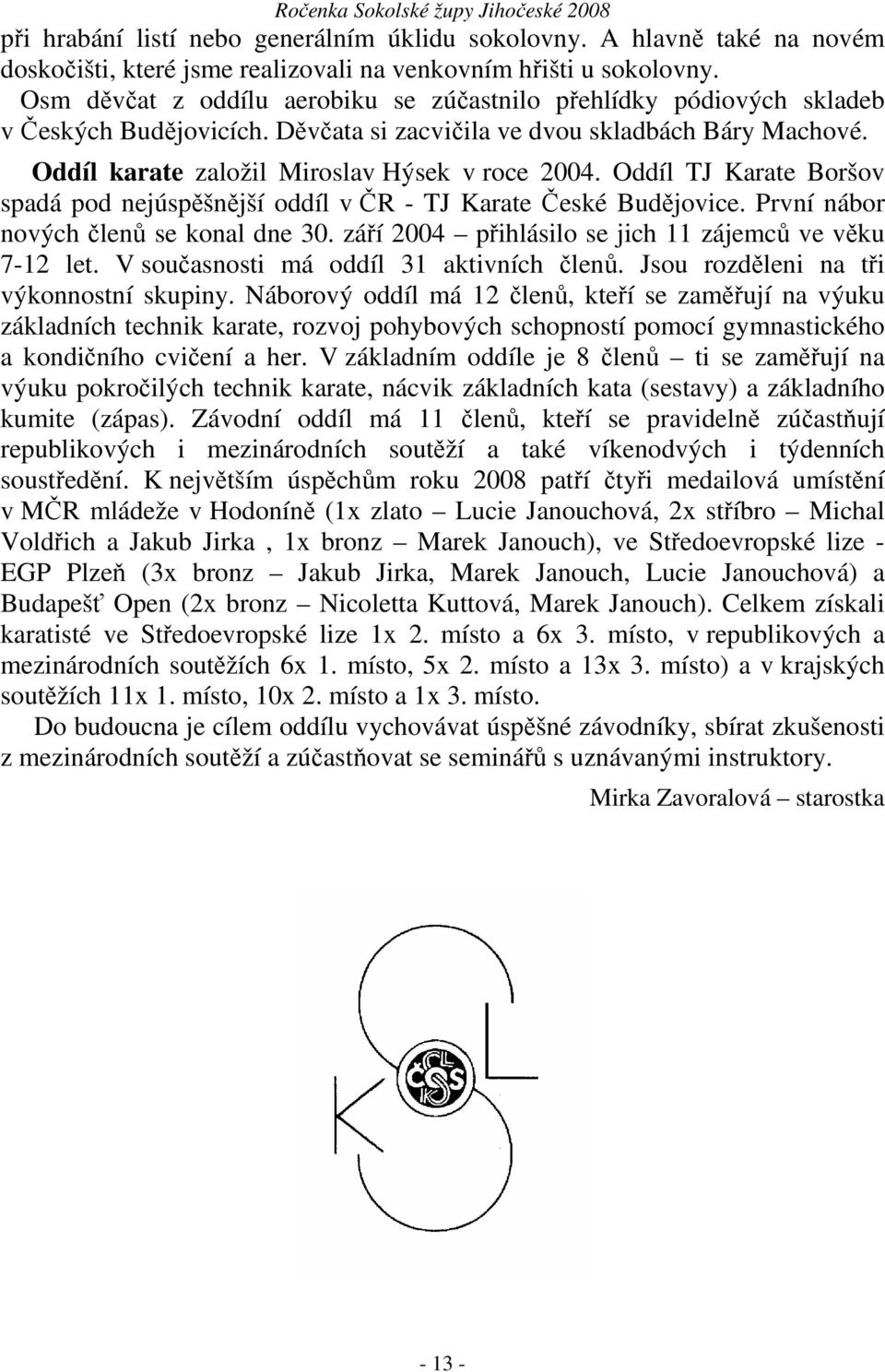 Ročenka Sokolské župy Jihočeské 2008

při hrabání listí nebo generálním úklidu sokolovny. A hlavně také na novém doskočišti, které jsme realizovali na venkovním hřišti u sokolovny.

Osm děvčat z oddílu aerobiku se zúčastnilo přehlídky pódiových skladeb v Českých Budějovicích. Děvčata si zacvičila ve dvou skladbách Báry Machové.

Oddíl karate založil Miroslav Hýsek v roce 2004. Oddíl TJ Karate Boršov spadá pod nejúspěšnější oddíl v ČR - TJ Karate České Budějovice. První nábor nových členů se konal dne 30. září 2004 – přihlásilo se jich 11 zájemců ve věku 7-12 let. V současnosti má oddíl 31 aktivních členů. Jsou rozděleni na tři výkonnostní skupiny. Náborový oddíl má 12 členů, kteří se zaměřují na výuku základních technik karate, rozvoj pohybových schopností pomocí gymnastického a kondičního cvičení a her. V základním oddíle je 8 členů – ti se zaměřují na výuku pokročilých technik karate, nácvik základních kata (sestavy) a základního kumite (zápas). Závodní oddíl má 11 členů, kteří se pravidelně zúčastňují republikových i mezinárodních soutěží a také víkenodvých i týdenních soustředění. K největším úspěchům roku 2008 patří čtyři medailová umístění v MČR mládeže v Hodoníně (1x zlato – Lucie Janouchová, 2x stříbro – Michal Voldřich a Jakub Jirka , 1x bronz – Marek Janouch), ve Středoevropské lize - EGP Plzeň (3x bronz – Jakub Jirka, Marek Janouch, Lucie Janouchová) a Budapešť Open (2x bronz – Nicoletta Kuttová, Marek Janouch). Celkem získali karatisté ve Středoevropské lize 1x 2. místo a 6x 3. místo, v republikových a mezinárodních soutěžích 6x 1. místo, 5x 2. místo a 13x 3. místo) a v krajských soutěžích 11x 1. místo, 10x 2. místo a 1x 3. místo.

Do budoucna je cílem oddílu vychovávat úspěšné závodníky, sbírat zkušenosti z mezinárodních soutěží a zúčastňovat se seminářů s uznávanými instruktory.

Mirka Zavoralová – starostka

ČSS

- 13 -